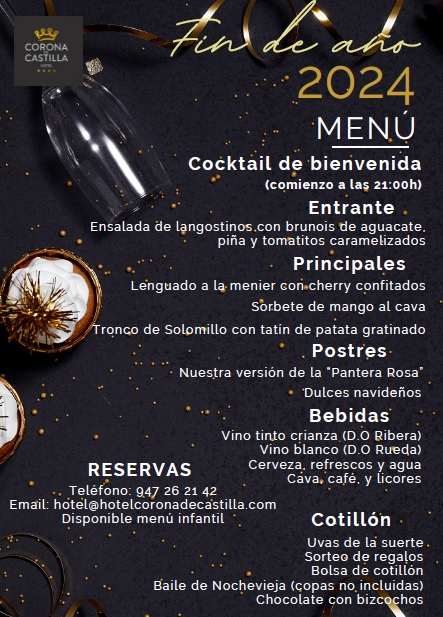 CORONA CASTILLA HOTEL

Fin de año
2024

MENÚ

Cocktail de bienvenida
(comienzo a las 21:00h)

Entrante
Ensalada de langostinos con brunois de aguacate, piña y tomatitos caramelizados

Principales
Lenguado a la menier con cherry confitados

Sorbete de mango al cava

Tronco de Solomillo con tatín de patata gratinado

Postres
Nuestra versión de la "Pantera Rosa"

Dulces navideños

Bebidas
Vino tinto crianza (D.O Ribera)
Vino blanco (D.O Rueda)
Cerveza, refrescos y agua
Cava, café, y licores

RESERVAS
Teléfono: 947 26 21 42
Email: hotel@hotelcoronadecastilla.com
Disponible menú infantil

Cotillón
Uvas de la suerte
Sorteo de regalos
Bolsa de cotillón
Baile de Nochevieja (copas no incluidas)
Chocolate con bizcochos